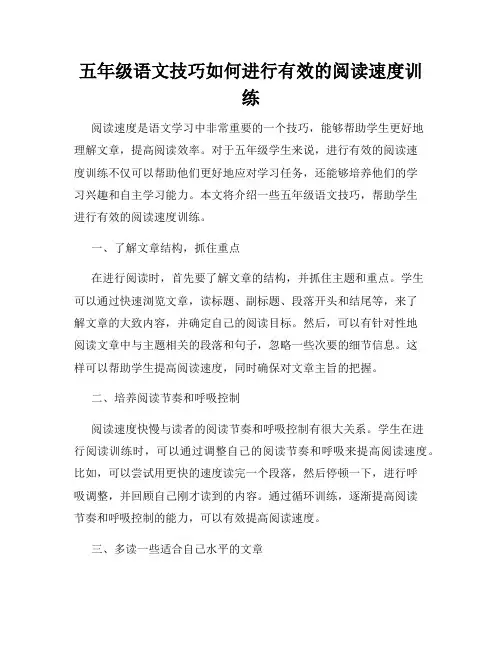 五年级语文技巧如何进行有效的阅读速度训练

阅读速度是语文学习中非常重要的一个技巧，能够帮助学生更好地理解文章，提高阅读效率。对于五年级学生来说，进行有效的阅读速度训练不仅可以帮助他们更好地应对学习任务，还能够培养他们的学习兴趣和自主学习能力。本文将介绍一些五年级语文技巧，帮助学生进行有效的阅读速度训练。

一、了解文章结构，抓住重点

在进行阅读时，首先要了解文章的结构，并抓住主题和重点。学生可以通过快速浏览文章，读标题、副标题、段落开头和结尾等，来了解文章的大致内容，并确定自己的阅读目标。然后，可以有针对性地阅读文章中与主题相关的段落和句子，忽略一些次要的细节信息。这样可以帮助学生提高阅读速度，同时确保对文章主旨的把握。

二、培养阅读节奏和呼吸控制

阅读速度快慢与读者的阅读节奏和呼吸控制有很大关系。学生在进行阅读训练时，可以通过调整自己的阅读节奏和呼吸来提高阅读速度。比如，可以尝试用更快的速度读完一个段落，然后停顿一下，进行呼吸调整，并回顾自己刚才读到的内容。通过循环训练，逐渐提高阅读节奏和呼吸控制的能力，可以有效提高阅读速度。

三、多读一些适合自己水平的文章